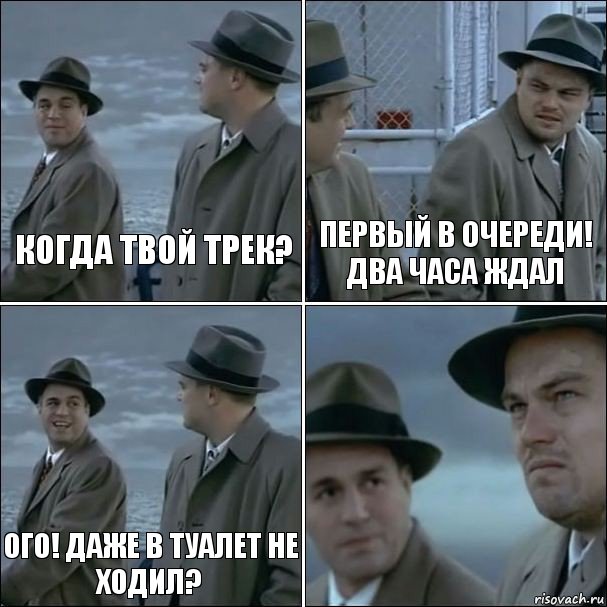 КОГДА ТВОЙ ТРЕК?

ПЕРВЫЙ В ОЧЕРЕДИ! ДВА ЧАСА ЖДАЛ

ОГО! ДАЖЕ В ТУАЛЕТ НЕ ХОДИЛ?

risovach.ru